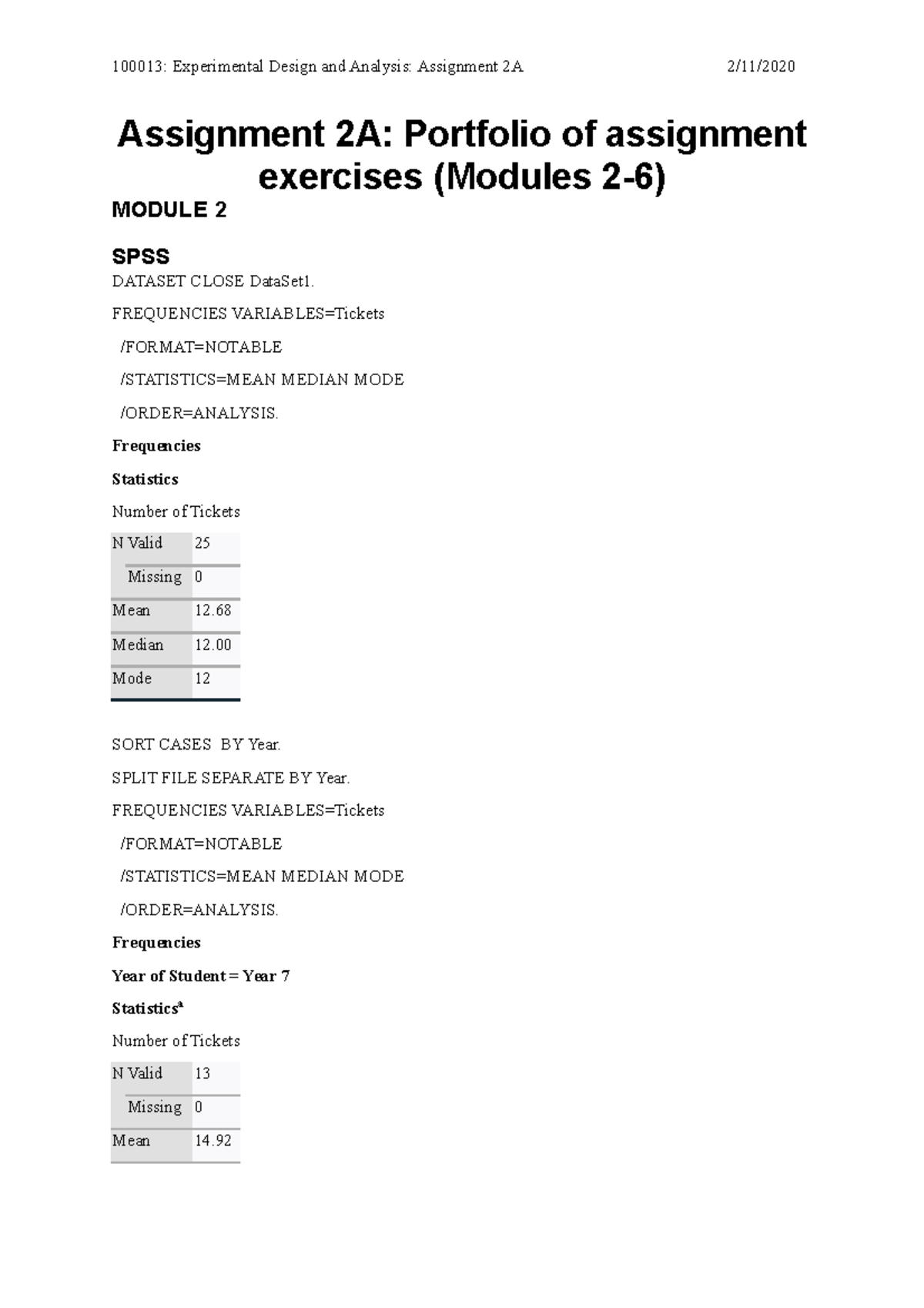 100013: Experimental Design and Analysis: Assignment 2A 2/11/2020

Assignment 2A: Portfolio of assignment exercises (Modules 2-6)

MODULE 2

SPSS

DATASET CLOSE DataSet1.

FREQUENCIES VARIABLES=Tickets

/FORMAT=NOTABLE

/STATISTICS=MEAN MEDIAN MODE

/ORDER=ANALYSIS.

Frequencies

Statistics

Number of Tickets

| N Valid | 25 |
|---|---|
| Missing | 0 |
| Mean | 12.68 |
| Median | 12.00 |
| Mode | 12 |

SORT CASES BY Year.

SPLIT FILE SEPARATE BY Year.

FREQUENCIES VARIABLES=Tickets

/FORMAT=NOTABLE

/STATISTICS=MEAN MEDIAN MODE

/ORDER=ANALYSIS.

Frequencies

Year of Student = Year 7

Statistics$^a$

Number of Tickets

| N Valid | 13 |
|---|---|
| Missing | 0 |
| Mean | 14.92 |